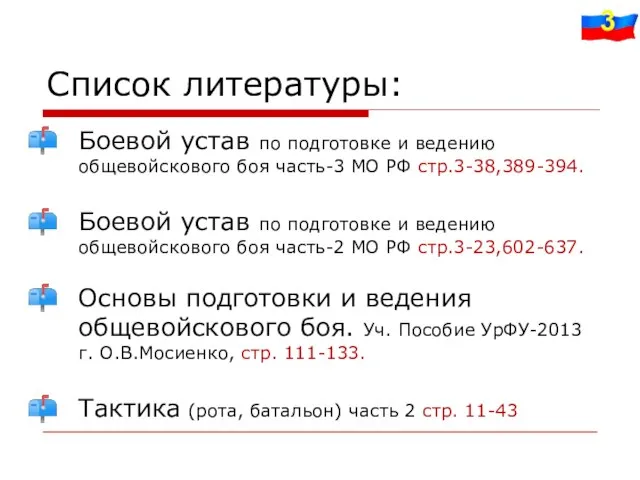 3

Список литературы:

Боевой устав по подготовке и ведению общевойскового боя часть-3 МО РФ стр.3-38,389-394.

Боевой устав по подготовке и ведению общевойскового боя часть-2 МО РФ стр.3-23,602-637.

Основы подготовки и ведения общевойскового боя. Уч. Пособие УрФУ-2013 г. О.В.Мосиенко, стр. 111-133.

Тактика (рота, батальон) часть 2 стр. 11-43